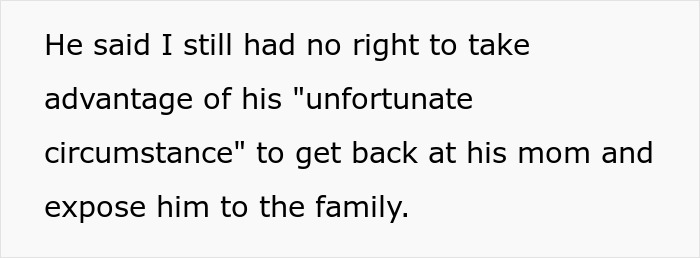 He said I still had no right to take advantage of his "unfortunate circumstance" to get back at his mom and expose him to the family.